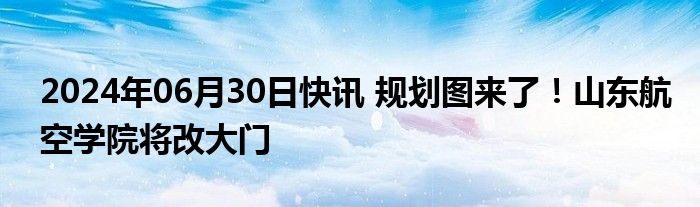 2024年06月30日快讯 规划图来了！山东航空学院将改大门